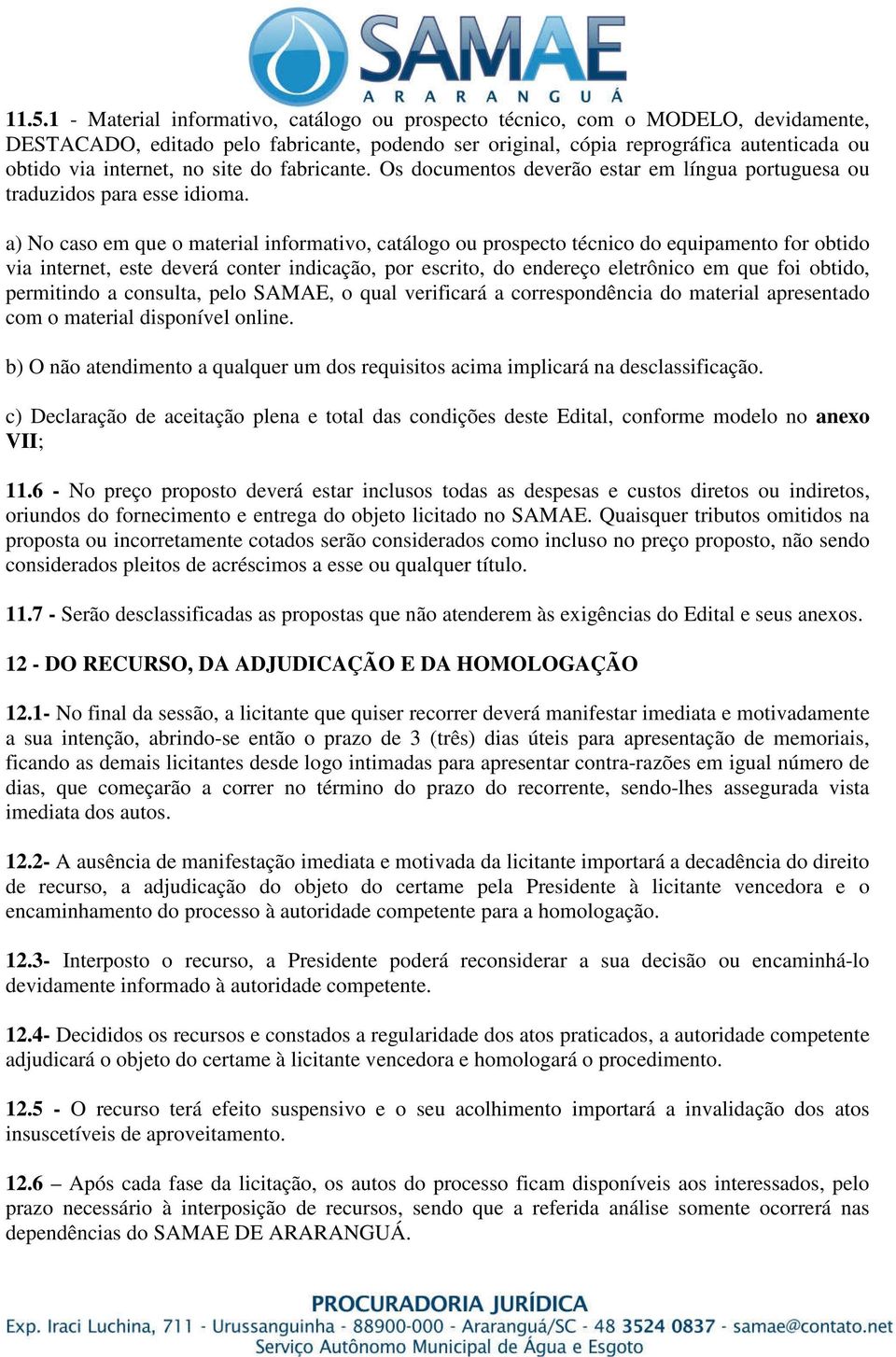 SAMAE
ARARANGUÁ

11.5.1 - Material informativo, catálogo ou prospecto técnico, com o MODELO, devidamente, DESTACADO, editado pelo fabricante, podendo ser original, cópia reprográfica autenticada ou obtido via internet, no site do fabricante. Os documentos deverão estar em língua portuguesa ou traduzidos para esse idioma.

a) No caso em que o material informativo, catálogo ou prospecto técnico do equipamento for obtido via internet, este deverá conter indicação, por escrito, do endereço eletrônico em que foi obtido, permitindo a consulta, pelo SAMAE, o qual verificará a correspondência do material apresentado com o material disponível online.

b) O não atendimento a qualquer um dos requisitos acima implicará na desclassificação.

c) Declaração de aceitação plena e total das condições deste Edital, conforme modelo no anexo VII;

11.6 - No preço proposto deverá estar inclusos todas as despesas e custos diretos ou indiretos, oriundos do fornecimento e entrega do objeto licitado no SAMAE. Quaisquer tributos omitidos na proposta ou incorretamente cotados serão considerados como incluso no preço proposto, não sendo considerados pleitos de acréscimos a esse ou qualquer título.

11.7 - Serão desclassificadas as propostas que não atenderem às exigências do Edital e seus anexos.

12 - DO RECURSO, DA ADJUDICAÇÃO E DA HOMOLOGAÇÃO

12.1- No final da sessão, a licitante que quiser recorrer deverá manifestar imediata e motivadamente a sua intenção, abrindo-se então o prazo de 3 (três) dias úteis para apresentação de memoriais, ficando as demais licitantes desde logo intimadas para apresentar contra-razões em igual número de dias, que começarão a correr no término do prazo do recorrente, sendo-lhes assegurada vista imediata dos autos.

12.2- A ausência de manifestação imediata e motivada da licitante importará a decadência do direito de recurso, a adjudicação do objeto do certame pela Presidente à licitante vencedora e o encaminhamento do processo à autoridade competente para a homologação.

12.3- Interposto o recurso, a Presidente poderá reconsiderar a sua decisão ou encaminhá-lo devidamente informado à autoridade competente.

12.4- Decididos os recursos e constados a regularidade dos atos praticados, a autoridade competente adjudicará o objeto do certame à licitante vencedora e homologará o procedimento.

12.5 - O recurso terá efeito suspensivo e o seu acolhimento importará a invalidação dos atos insuscetíveis de aproveitamento.

12.6 – Após cada fase da licitação, os autos do processo ficam disponíveis aos interessados, pelo prazo necessário à interposição de recursos, sendo que a referida análise somente ocorrerá nas dependências do SAMAE DE ARARANGUÁ.

PROCURADORIA JURÍDICA
Exp. Iraci Luchina, 711 - Urussanguinha - 88900-000 - Araranguá/SC - 48 3524 0837 - samae@contato.net
Serviço Autônomo Municipal de Água e Esgoto